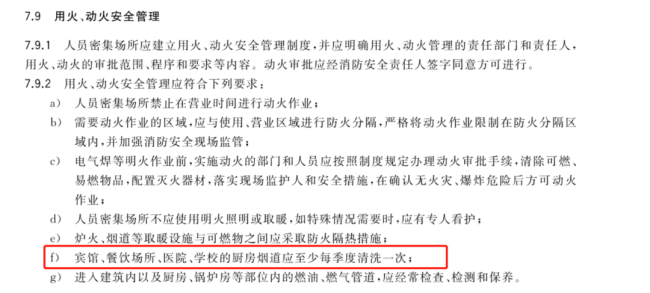 7.9 用火、动火安全管理

7.9.1 人员密集场所应建立用火、动火安全管理制度，并应明确用火、动火管理的责任部门和责任人，用火、动火的审批范围、程序和要求等内容。动火审批应经消防安全责任人签字同意方可进行。

7.9.2 用火、动火安全管理应符合下列要求：

a) 人员密集场所禁止在营业时间进行动火作业；

b) 需要动火作业的区域，应与使用、营业区域进行防火分隔，严格将动火作业限制在防火分隔区域内，并加强消防安全现场监管；

c) 电气焊等明火作业前，实施动火的部门和人员应按照制度规定办理动火审批手续，清除可燃、易燃物品，配置灭火器材，落实现场监护人和安全措施，在确认无火灾、爆炸危险后方可动火作业；

d) 人员密集场所不应使用明火照明或取暖，如特殊情况需要时，应有专人看护；

e) 炉火、烟道等取暖设施与可燃物之间应采取防火隔热措施；

f) 宾馆、餐饮场所、医院、学校的厨房烟道应至少每季度清洗一次；

g) 进入建筑内以及厨房、锅炉房等部位内的燃油、燃气管道，应经常检查、检测和保养。